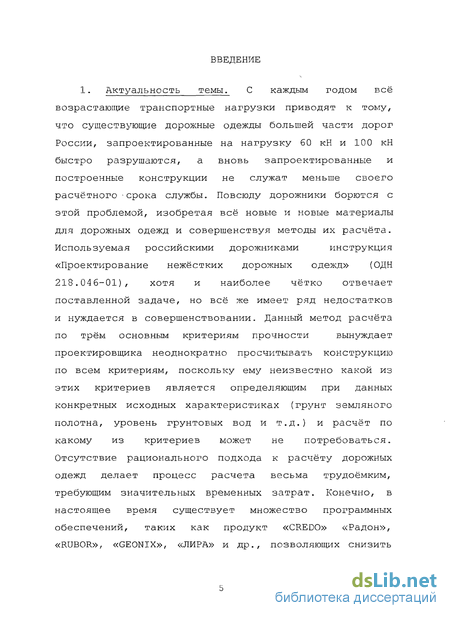 ВВЕДЕНИЕ

1. Актуальность темы. С каждым годом всё возрастающие транспортные нагрузки приводят к тому, что существующие дорожные одежды большей части дорог России, запроектированные на нагрузку 60 кН и 100 кН быстро разрушаются, а вновь запроектированные и построенные конструкции не служат меньше своего расчётного срока службы. Повсюду дорожники борются с этой проблемой, изобретая всё новые и новые материалы для дорожных одежд и совершенствуя методы их расчёта. Используемая российскими дорожниками инструкция «Проектирование нежёстких дорожных одежд» (ОДН 218.046-01), хотя и наиболее чётко отвечает поставленной задаче, но всё же имеет ряд недостатков и нуждается в совершенствовании. Данный метод расчёта по трём основным критериям прочности вынуждает проектировщика неоднократно просчитывать конструкцию по всем критериям, поскольку ему неизвестно какой из этих критериев является определяющим при данных конкретных исходных характеристиках (грунт земляного полотна, уровень грунтовых вод и т.д.) и расчёт по какому из критериев может не потребоваться. Отсутствие рационального подхода к расчёту дорожных одежд делает процесс расчета весьма трудоёмким, требующим значительных временных затрат. Конечно, в настоящее время существует множество программных обеспечений, таких как продукт «CREDO» «Радон», «RUBOR», «GEONIX», «ЛИРА» и др., позволяющих снизить

5

dsLib.net
библиотека диссертаций